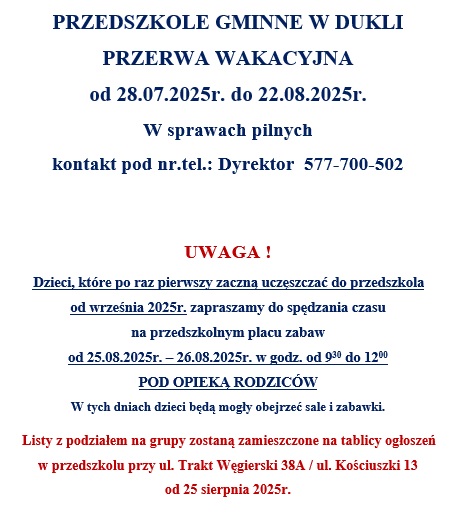 PRZEDSZKOLE GMINNE W DUKLI

PRZERWA WAKACYJNA

od 28.07.2025r. do 22.08.2025r.

W sprawach pilnych

kontakt pod nr.tel.: Dyrektor 577-700-502

UWAGA !

Dzieci, które po raz pierwszy zaczną uczęszczać do przedszkola od września 2025r. zapraszamy do spędzania czasu na przedszkolnym placu zabaw od 25.08.2025r. – 26.08.2025r. w godz. od $9^{30}$ do $12^{00}$

POD OPIEKĄ RODZICÓW

W tych dniach dzieci będą mogły obejrzeć sale i zabawki.

Listy z podziałem na grupy zostaną zamieszczone na tablicy ogłoszeń w przedszkolu przy ul. Trakt Węgierski 38A / ul. Kościuszki 13 od 25 sierpnia 2025r.